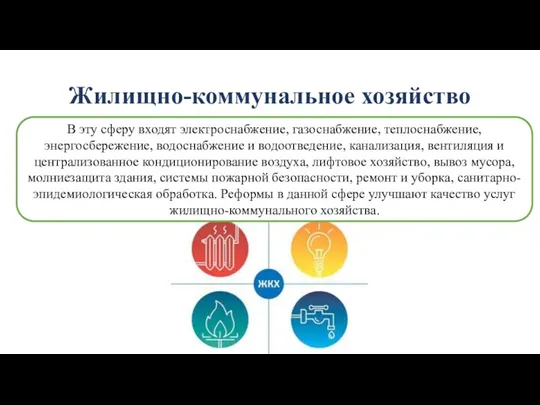 Жилищно-коммунальное хозяйство

В эту сферу входят электроснабжение, газоснабжение, теплоснабжение, энергосбережение, водоснабжение и водоотведение, канализация, вентиляция и централизованное кондиционирование воздуха, лифтовое хозяйство, вывоз мусора, молниезащита здания, системы пожарной безопасности, ремонт и уборка, санитарно-эпидемиологическая обработка. Реформы в данной сфере улучшают качество услуг жилищно-коммунального хозяйства.

ЖКХ